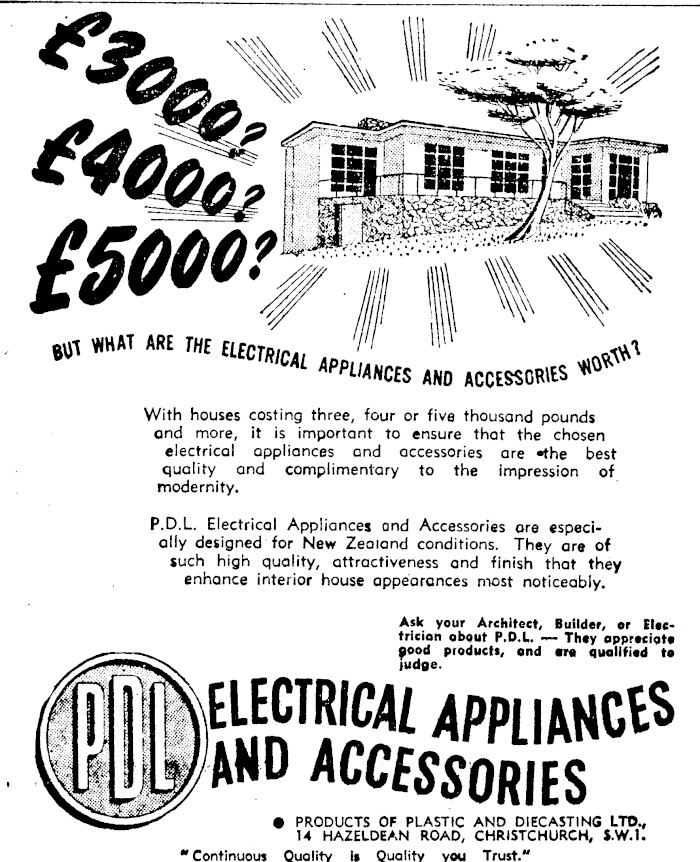 £3000? £4000? £5000?

BUT WHAT ARE THE ELECTRICAL APPLIANCES AND ACCESSORIES WORTH?

With houses costing three, four or five thousand pounds and more, it is important to ensure that the chosen electrical appliances and accessories are the best quality and complimentary to the impression of modernity.

P.D.L. Electrical Appliances and Accessories are especially designed for New Zealand conditions. They are of such high quality, attractiveness and finish that they enhance interior house appearances most noticeably.

Ask your Architect, Builder, or Electrician about P.D.L. — They appreciate good products, and are qualified to judge.

PDL

ELECTRICAL APPLIANCES AND ACCESSORIES

● PRODUCTS OF PLASTIC AND DIECASTING LTD., 14 HAZELDEAN ROAD, CHRISTCHURCH, S.W.1.

"Continuous Quality is Quality you Trust."